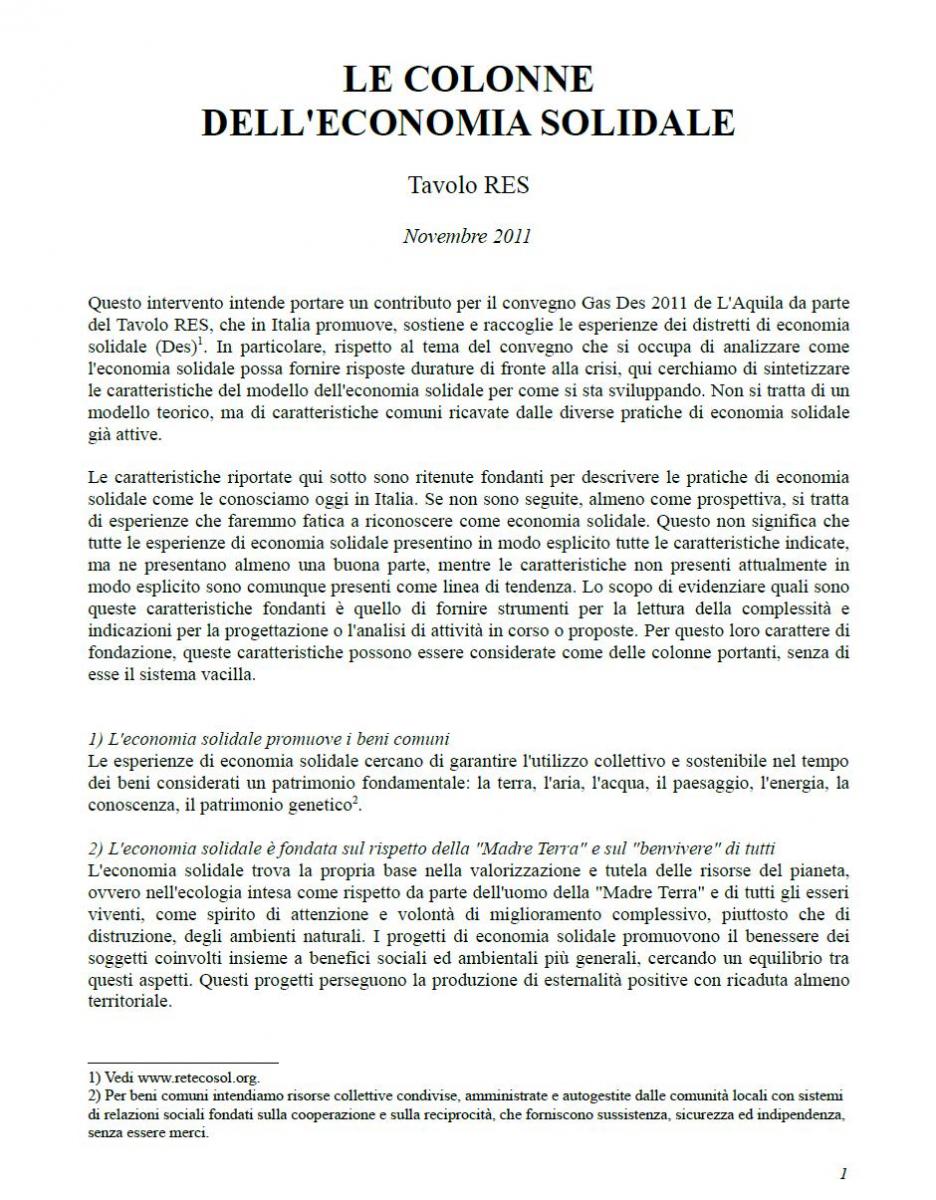 LE COLONNE
DELL'ECONOMIA SOLIDALE

Tavolo RES

Novembre 2011

Questo intervento intende portare un contributo per il convegno Gas Des 2011 de L'Aquila da parte del Tavolo RES, che in Italia promuove, sostiene e raccoglie le esperienze dei distretti di economia solidale (Des)$^1$. In particolare, rispetto al tema del convegno che si occupa di analizzare come l'economia solidale possa fornire risposte durature di fronte alla crisi, qui cerchiamo di sintetizzare le caratteristiche del modello dell'economia solidale per come si sta sviluppando. Non si tratta di un modello teorico, ma di caratteristiche comuni ricavate dalle diverse pratiche di economia solidale già attive.

Le caratteristiche riportate qui sotto sono ritenute fondanti per descrivere le pratiche di economia solidale come le conosciamo oggi in Italia. Se non sono seguite, almeno come prospettiva, si tratta di esperienze che faremmo fatica a riconoscere come economia solidale. Questo non significa che tutte le esperienze di economia solidale presentino in modo esplicito tutte le caratteristiche indicate, ma ne presentano almeno una buona parte, mentre le caratteristiche non presenti attualmente in modo esplicito sono comunque presenti come linea di tendenza. Lo scopo di evidenziare quali sono queste caratteristiche fondanti è quello di fornire strumenti per la lettura della complessità e indicazioni per la progettazione o l'analisi di attività in corso o proposte. Per questo loro carattere di fondazione, queste caratteristiche possono essere considerate come delle colonne portanti, senza di esse il sistema vacilla.

1) L'economia solidale promuove i beni comuni
Le esperienze di economia solidale cercano di garantire l'utilizzo collettivo e sostenibile nel tempo dei beni considerati un patrimonio fondamentale: la terra, l'aria, l'acqua, il paesaggio, l'energia, la conoscenza, il patrimonio genetico$^2$.

2) L'economia solidale è fondata sul rispetto della "Madre Terra" e sul "benvivere" di tutti
L'economia solidale trova la propria base nella valorizzazione e tutela delle risorse del pianeta, ovvero nell'ecologia intesa come rispetto da parte dell'uomo della "Madre Terra" e di tutti gli esseri viventi, come spirito di attenzione e volontà di miglioramento complessivo, piuttosto che di distruzione, degli ambienti naturali. I progetti di economia solidale promuovono il benessere dei soggetti coinvolti insieme a benefici sociali ed ambientali più generali, cercando un equilibrio tra questi aspetti. Questi progetti perseguono la produzione di esternalità positive con ricaduta almeno territoriale.

1) Vedi www.retecosol.org.
2) Per beni comuni intendiamo risorse collettive condivise, amministrate e autogestite dalle comunità locali con sistemi di relazioni sociali fondati sulla cooperazione e sulla reciprocità, che forniscono sussistenza, sicurezza ed indipendenza, senza essere merci.

1